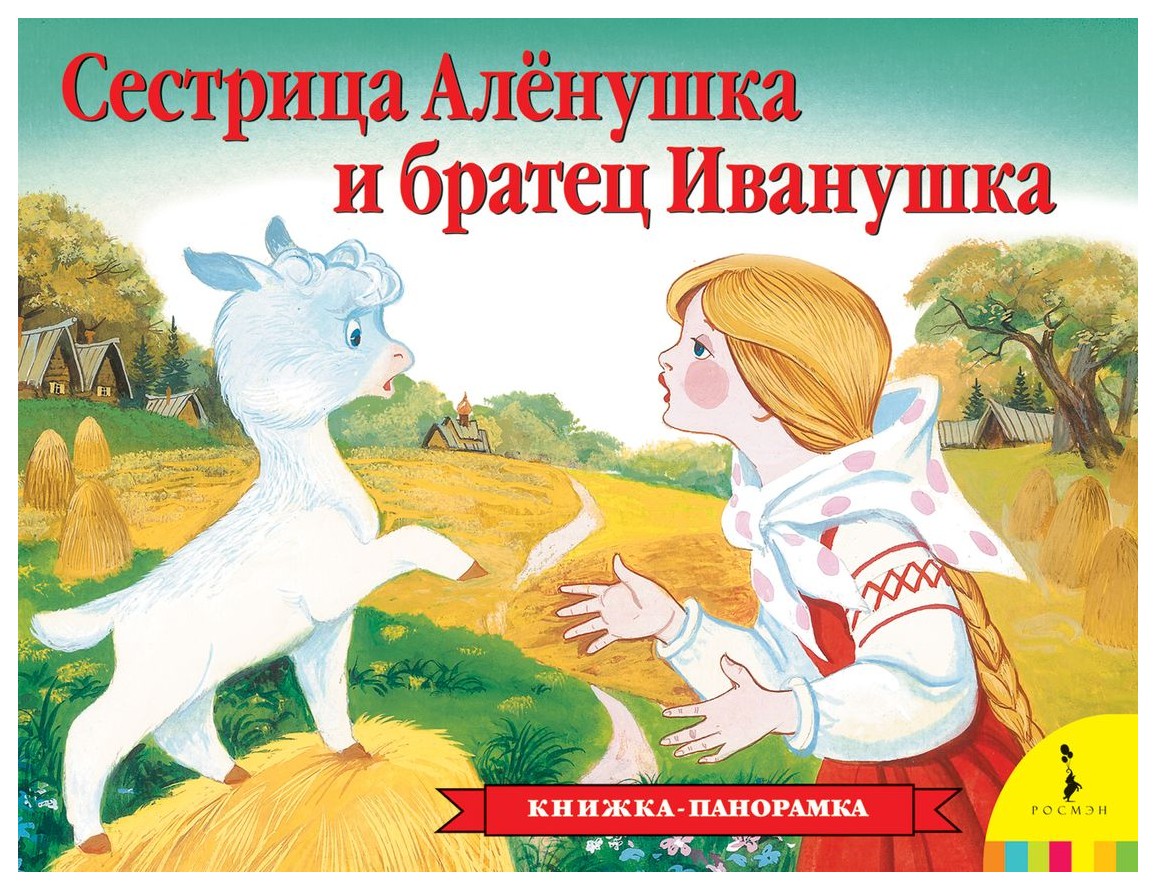 Сестрица Алёнушка и братец Иванушка

КНИЖКА-ПАНОРАМКА

РОСМЭН